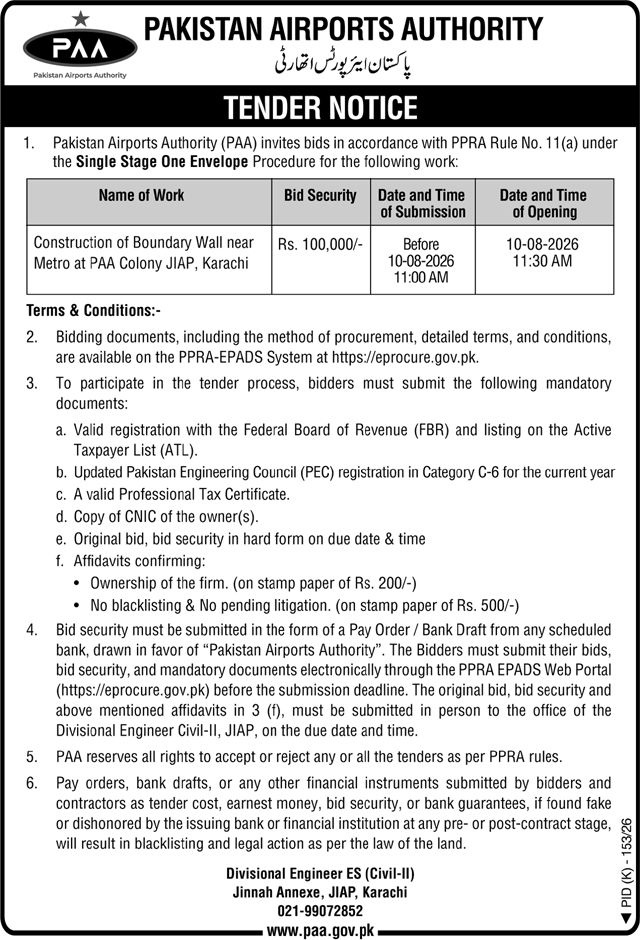 PAA
Pakistan Airports Authority

PAKISTAN AIRPORTS AUTHORITY
پاکستان ایئرپورٹس اتھارٹی

TENDER NOTICE

1. Pakistan Airports Authority (PAA) invites bids in accordance with PPRA Rule No. 11(a) under the Single Stage One Envelope Procedure for the following work:

| Name of Work | Bid Security | Date and Time of Submission | Date and Time of Opening |
|---|---|---|---|
| Construction of Boundary Wall near Metro at PAA Colony JIAP, Karachi | Rs. 100,000/- | Before 10-08-2026 11:00 AM | 10-08-2026 11:30 AM |

Terms & Conditions:-

2. Bidding documents, including the method of procurement, detailed terms, and conditions, are available on the PPRA-EPADS System at https://eprocure.gov.pk.

3. To participate in the tender process, bidders must submit the following mandatory documents:
a. Valid registration with the Federal Board of Revenue (FBR) and listing on the Active Taxpayer List (ATL).
b. Updated Pakistan Engineering Council (PEC) registration in Category C-6 for the current year
c. A valid Professional Tax Certificate.
d. Copy of CNIC of the owner(s).
e. Original bid, bid security in hard form on due date & time
f. Affidavits confirming:
• Ownership of the firm. (on stamp paper of Rs. 200/-)
• No blacklisting & No pending litigation. (on stamp paper of Rs. 500/-)

4. Bid security must be submitted in the form of a Pay Order / Bank Draft from any scheduled bank, drawn in favor of "Pakistan Airports Authority". The Bidders must submit their bids, bid security, and mandatory documents electronically through the PPRA EPADS Web Portal (https://eprocure.gov.pk) before the submission deadline. The original bid, bid security and above mentioned affidavits in 3 (f), must be submitted in person to the office of the Divisional Engineer Civil-II, JIAP, on the due date and time.

5. PAA reserves all rights to accept or reject any or all the tenders as per PPRA rules.

6. Pay orders, bank drafts, or any other financial instruments submitted by bidders and contractors as tender cost, earnest money, bid security, or bank guarantees, if found fake or dishonored by the issuing bank or financial institution at any pre- or post-contract stage, will result in blacklisting and legal action as per the law of the land.

Divisional Engineer ES (Civil-II)
Jinnah Annexe, JIAP, Karachi
021-99072852
www.paa.gov.pk

PID (K) - 153/26